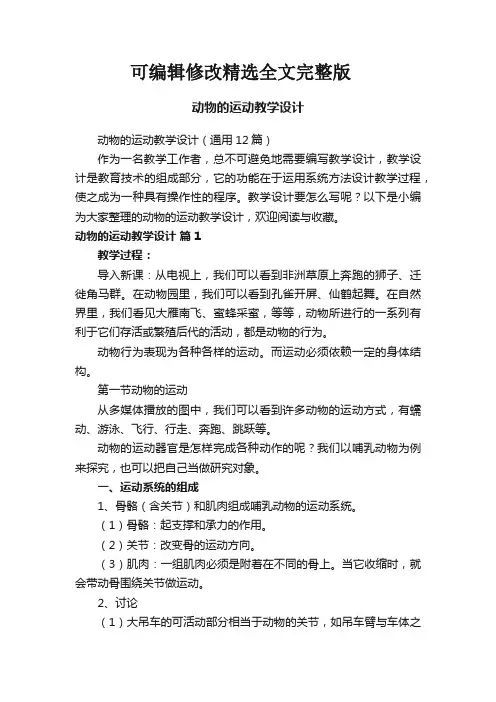 可编辑修改精选全文完整版

动物的运动教学设计

动物的运动教学设计（通用12篇）

作为一名教学工作者，总不可避免地需要编写教学设计，教学设计是教育技术的组成部分，它的功能在于运用系统方法设计教学过程，使之成为一种具有操作性的程序。教学设计要怎么写呢？以下是小编为大家整理的动物的运动教学设计，欢迎阅读与收藏。

动物的运动教学设计 篇1

教学过程：

导入新课：从电视上，我们可以看到非洲草原上奔跑的狮子、迁徙角马群。在动物园里，我们可以看到孔雀开屏、仙鹤起舞。在自然界里，我们看见大雁南飞、蜜蜂采蜜，等等，动物所进行的一系列有利于它们存活或繁殖后代的活动，都是动物的行为。

动物行为表现为各种各样的运动。而运动必须依赖一定的身体结构。

第一节动物的运动

从多媒体播放的图中，我们可以看到许多动物的运动方式，有蠕动、游泳、飞行、行走、奔跑、跳跃等。

动物的运动器官是怎样完成各种动作的呢？我们以哺乳动物为例来探究，也可以把自己当做研究对象。

一、运动系统的组成

1、骨骼（含关节）和肌肉组成哺乳动物的运动系统。

（1）骨骼：起支撑和承力的作用。

（2）关节：改变骨的运动方向。

（3）肌肉：一组肌肉必须是附着在不同的骨上。当它收缩时，就会带动骨围绕关节做运动。

2、讨论

（1）大吊车的可活动部分相当于动物的关节，如吊车臂与车体之